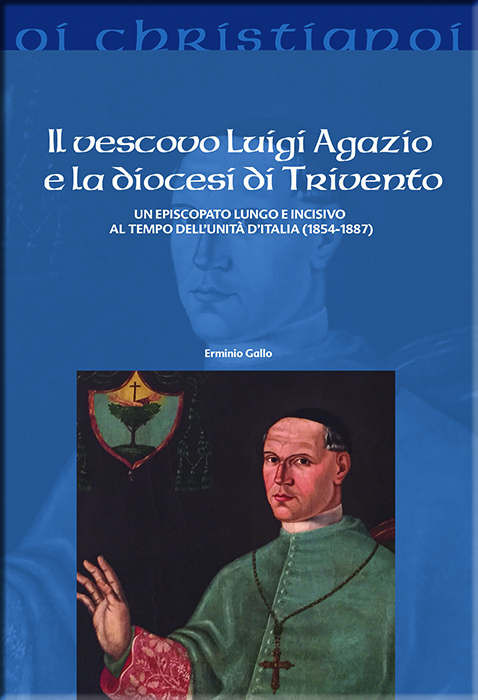 oi christianoi

Il vescovo Luigi Agazio e la diocesi di Trivento

UN EPISCOPATO LUNGO E INCISIVO AL TEMPO DELL'UNITÀ D'ITALIA (1854-1887)

Erminio Gallo